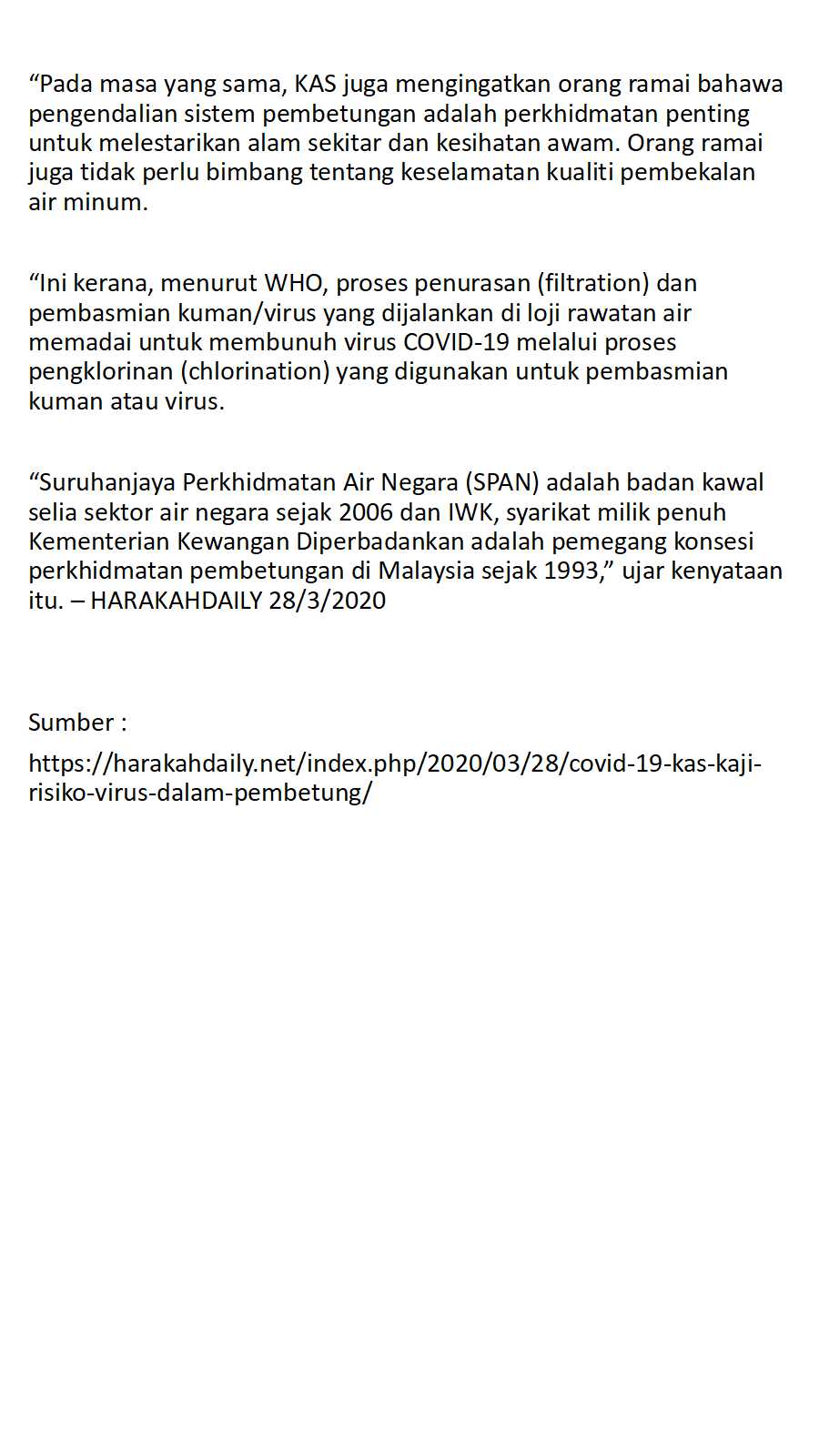 “Pada masa yang sama, KAS juga mengingatkan orang ramai bahawa pengendalian sistem pembetungan adalah perkhidmatan penting untuk melestarikan alam sekitar dan kesihatan awam. Orang ramai juga tidak perlu bimbang tentang keselamatan kualiti pembekalan air minum.

“Ini kerana, menurut WHO, proses penurasan (filtration) dan pembasmian kuman/virus yang dijalankan di loji rawatan air memadai untuk membunuh virus COVID-19 melalui proses pengklorinan (chlorination) yang digunakan untuk pembasmian kuman atau virus.

“Suruhanjaya Perkhidmatan Air Negara (SPAN) adalah badan kawal selia sektor air negara sejak 2006 dan IWK, syarikat milik penuh Kementerian Kewangan Diperbadankan adalah pemegang konsesi perkhidmatan pembetungan di Malaysia sejak 1993,” ujar kenyataan itu. – HARAKAHDAILY 28/3/2020

Sumber :

https://harakahdaily.net/index.php/2020/03/28/covid-19-kas-kaji-risiko-virus-dalam-pembetung/